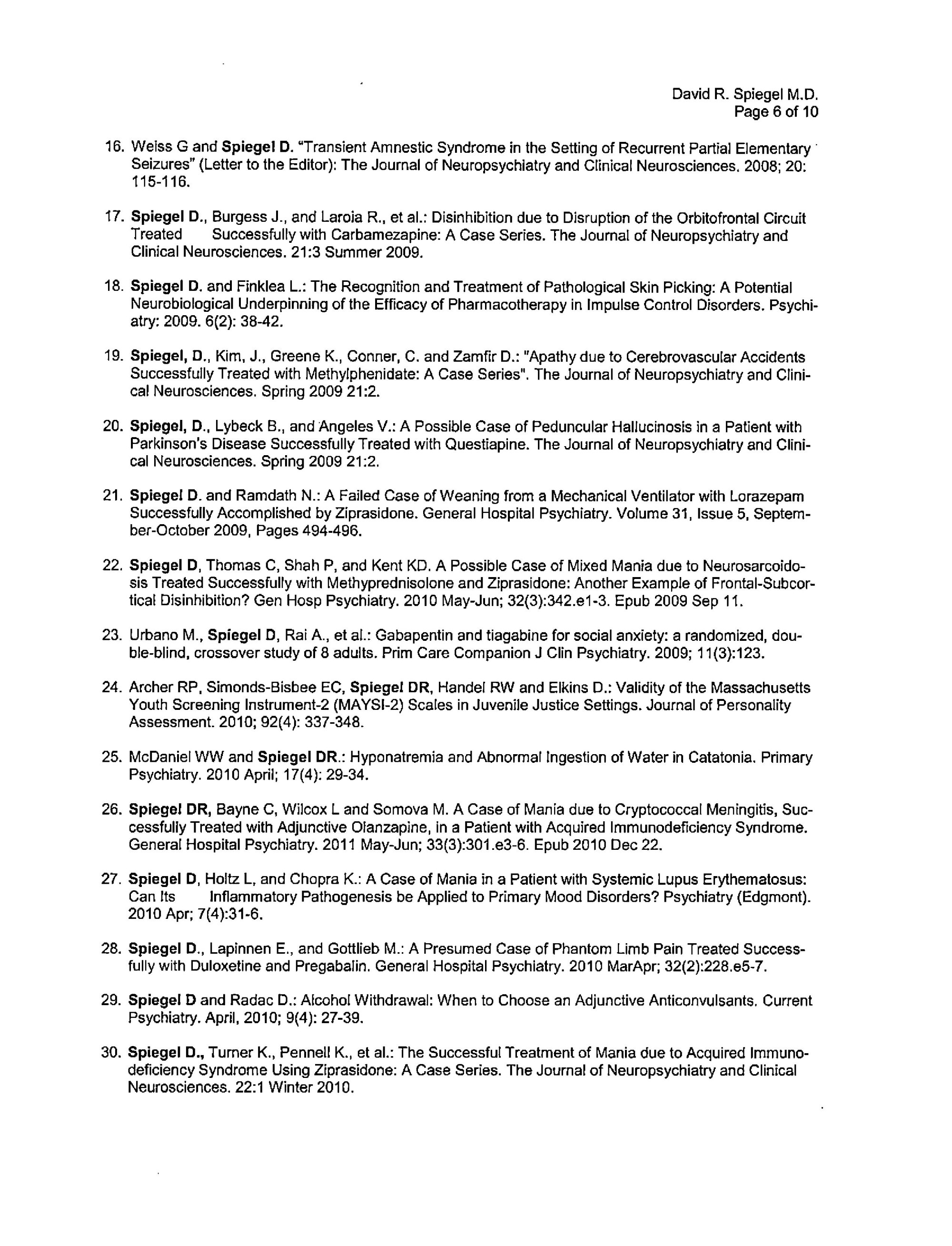 David R. Spiegel M.D.
Page 6 of 10

16. Weiss G and Spiegel D. "Transient Amnestic Syndrome in the Setting of Recurrent Partial Elementary Seizures" (Letter to the Editor): The Journal of Neuropsychiatry and Clinical Neurosciences. 2008; 20: 115-116.

17. Spiegel D., Burgess J., and Laroia R., et al.: Disinhibition due to Disruption of the Orbitofrontal Circuit Treated Successfully with Carbamezapine: A Case Series. The Journal of Neuropsychiatry and Clinical Neurosciences. 21:3 Summer 2009.

18. Spiegel D. and Finklea L.: The Recognition and Treatment of Pathological Skin Picking: A Potential Neurobiological Underpinning of the Efficacy of Pharmacotherapy in Impulse Control Disorders. Psychiatry: 2009. 6(2): 38-42.

19. Spiegel, D., Kim, J., Greene K., Conner, C. and Zamfir D.: "Apathy due to Cerebrovascular Accidents Successfully Treated with Methylphenidate: A Case Series". The Journal of Neuropsychiatry and Clinical Neurosciences. Spring 2009 21:2.

20. Spiegel, D., Lybeck B., and Angeles V.: A Possible Case of Peduncular Hallucinosis in a Patient with Parkinson's Disease Successfully Treated with Questiapine. The Journal of Neuropsychiatry and Clinical Neurosciences. Spring 2009 21:2.

21. Spiegel D. and Ramdath N.: A Failed Case of Weaning from a Mechanical Ventilator with Lorazepam Successfully Accomplished by Ziprasidone. General Hospital Psychiatry. Volume 31, Issue 5, September-October 2009, Pages 494-496.

22. Spiegel D, Thomas C, Shah P, and Kent KD. A Possible Case of Mixed Mania due to Neurosarcoidosis Treated Successfully with Methyprednisolone and Ziprasidone: Another Example of Frontal-Subcortical Disinhibition? Gen Hosp Psychiatry. 2010 May-Jun; 32(3):342.e1-3. Epub 2009 Sep 11.

23. Urbano M., Spiegel D, Rai A., et al.: Gabapentin and tiagabine for social anxiety: a randomized, double-blind, crossover study of 8 adults. Prim Care Companion J Clin Psychiatry. 2009; 11(3):123.

24. Archer RP, Simonds-Bisbee EC, Spiegel DR, Handel RW and Elkins D.: Validity of the Massachusetts Youth Screening Instrument-2 (MAYSI-2) Scales in Juvenile Justice Settings. Journal of Personality Assessment. 2010; 92(4): 337-348.

25. McDaniel WW and Spiegel DR.: Hyponatremia and Abnormal Ingestion of Water in Catatonia. Primary Psychiatry. 2010 April; 17(4): 29-34.

26. Spiegel DR, Bayne C, Wilcox L and Somova M. A Case of Mania due to Cryptococcal Meningitis, Successfully Treated with Adjunctive Olanzapine, in a Patient with Acquired Immunodeficiency Syndrome. General Hospital Psychiatry. 2011 May-Jun; 33(3):301.e3-6. Epub 2010 Dec 22.

27. Spiegel D, Holtz L, and Chopra K.: A Case of Mania in a Patient with Systemic Lupus Erythematosus: Can Its Inflammatory Pathogenesis be Applied to Primary Mood Disorders? Psychiatry (Edgmont). 2010 Apr; 7(4):31-6.

28. Spiegel D., Lapinnen E., and Gottlieb M.: A Presumed Case of Phantom Limb Pain Treated Successfully with Duloxetine and Pregabalin. General Hospital Psychiatry. 2010 MarApr; 32(2):228.e5-7.

29. Spiegel D and Radac D.: Alcohol Withdrawal: When to Choose an Adjunctive Anticonvulsants. Current Psychiatry. April, 2010; 9(4): 27-39.

30. Spiegel D., Turner K., Pennell K., et al.: The Successful Treatment of Mania due to Acquired Immunodeficiency Syndrome Using Ziprasidone: A Case Series. The Journal of Neuropsychiatry and Clinical Neurosciences. 22:1 Winter 2010.